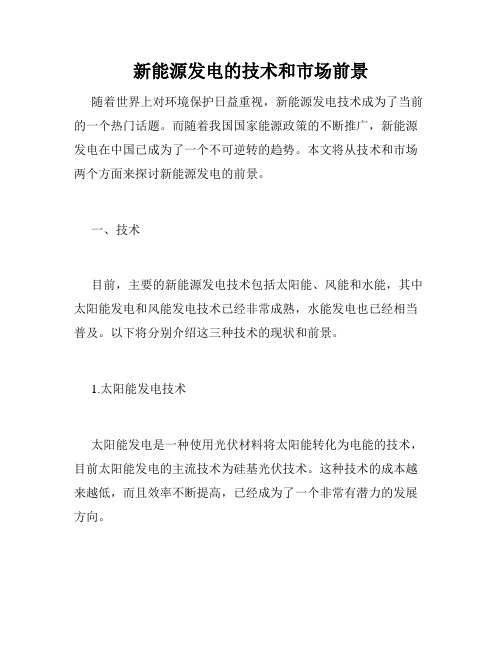 新能源发电的技术和市场前景

随着世界上对环境保护日益重视，新能源发电技术成为了当前的一个热门话题。而随着我国国家能源政策的不断推广，新能源发电在中国已成为了一个不可逆转的趋势。本文将从技术和市场两个方面来探讨新能源发电的前景。

一、技术

目前，主要的新能源发电技术包括太阳能、风能和水能，其中太阳能发电和风能发电技术已经非常成熟，水能发电也已经相当普及。以下将分别介绍这三种技术的现状和前景。

1.太阳能发电技术

太阳能发电是一种使用光伏材料将太阳能转化为电能的技术，目前太阳能发电的主流技术为硅基光伏技术。这种技术的成本越来越低，而且效率不断提高，已经成为了一个非常有潜力的发展方向。